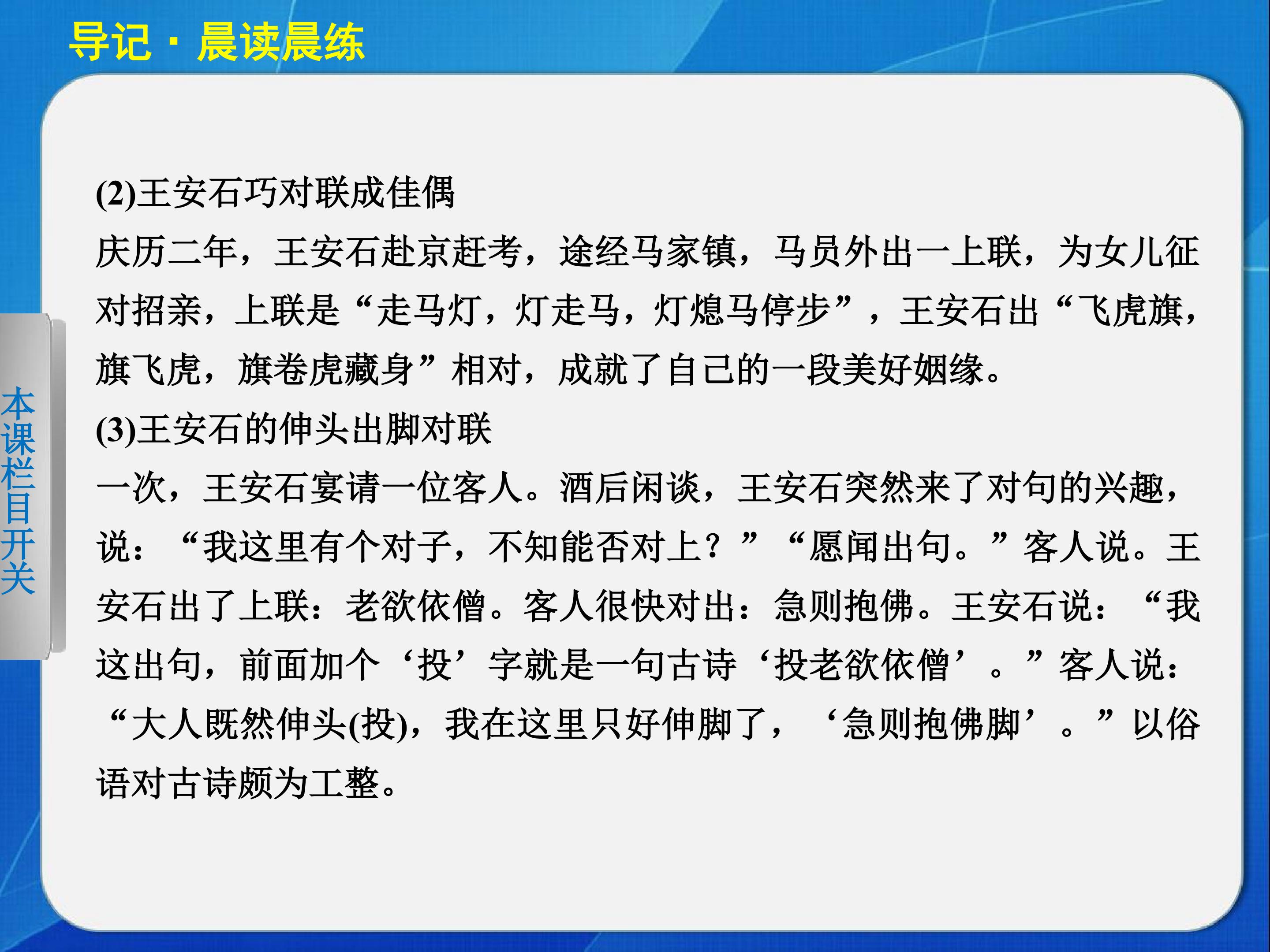 导记·晨读晨练

本课栏目开关

(2)王安石巧对联成佳偶

庆历二年，王安石赴京赶考，途经马家镇，马员外出一上联，为女儿征对招亲，上联是“走马灯，灯走马，灯熄马停步”，王安石出“飞虎旗，旗飞虎，旗卷虎藏身”相对，成就了自己的一段美好姻缘。

(3)王安石的伸头出脚对联

一次，王安石宴请一位客人。酒后闲谈，王安石突然来了对句的兴趣，说：“我这里有个对子，不知能否对上？”“愿闻出句。”客人说。王安石出了上联：老欲依僧。客人很快对出：急则抱佛。王安石说：“我这出句，前面加个‘投’字就是一句古诗‘投老欲依僧’。”客人说：“大人既然伸头(投)，我在这里只好伸脚了，‘急则抱佛脚’。”以俗语对古诗颇为工整。